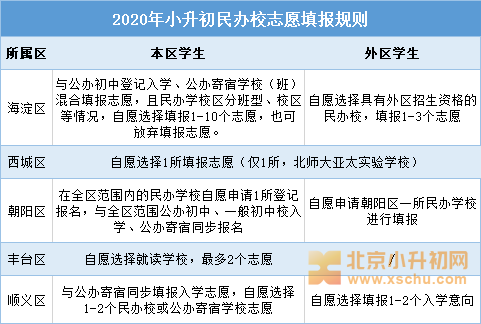 2020年小升初民办校志愿填报规则

| 所属区 | 本区学生 | 外区学生 |
|---|---|---|
| 海淀区 | 与公办初中登记入学、公办寄宿学校（班）混合填报志愿，且民办学校区分班型、校区等情况，自愿选择填报1-10个志愿，也可放弃填报志愿。 | 自愿选择具有外区招生资格的民办校，填报1-3个志愿 |
| 西城区 | 自愿选择1所填报志愿（仅1所，北师大亚太实验学校） | |
| 朝阳区 | 在全区范围内的民办学校自愿申请1所登记报名，与全区范围公办初中、一般初中校入学、公办寄宿同步报名 | 自愿申请朝阳区一所民办学校进行填报 |
| 丰台区 | 自愿选择就读学校，最多2个志愿 | / |
| 顺义区 | 与公办寄宿同步填报入学志愿，自愿选择1-2个民办校或公办寄宿学校志愿 | 自愿选择填报1-2个入学意向 |

北京小升初网
www.xschu.com